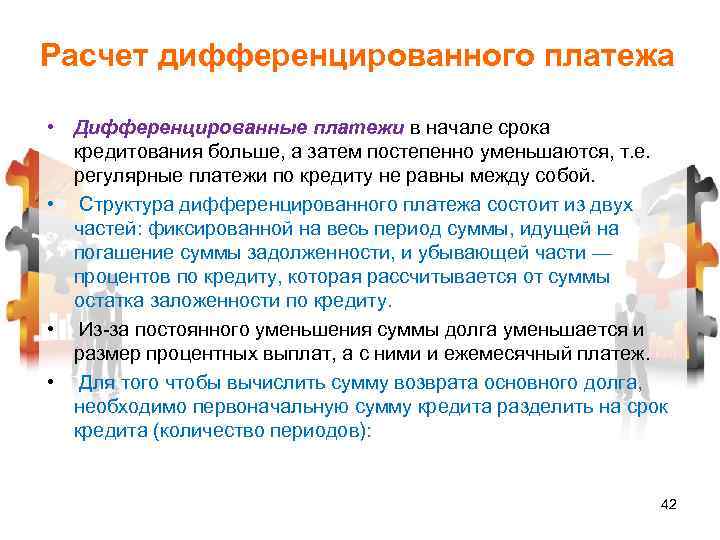 Расчет дифференцированного платежа

• Дифференцированные платежи в начале срока кредитования больше, а затем постепенно уменьшаются, т.е. регулярные платежи по кредиту не равны между собой.

• Структура дифференцированного платежа состоит из двух частей: фиксированной на весь период суммы, идущей на погашение суммы задолженности, и убывающей части — процентов по кредиту, которая рассчитывается от суммы остатка заложенности по кредиту.

• Из-за постоянного уменьшения суммы долга уменьшается и размер процентных выплат, а с ними и ежемесячный платеж.

• Для того чтобы вычислить сумму возврата основного долга, необходимо первоначальную сумму кредита разделить на срок кредита (количество периодов):

42